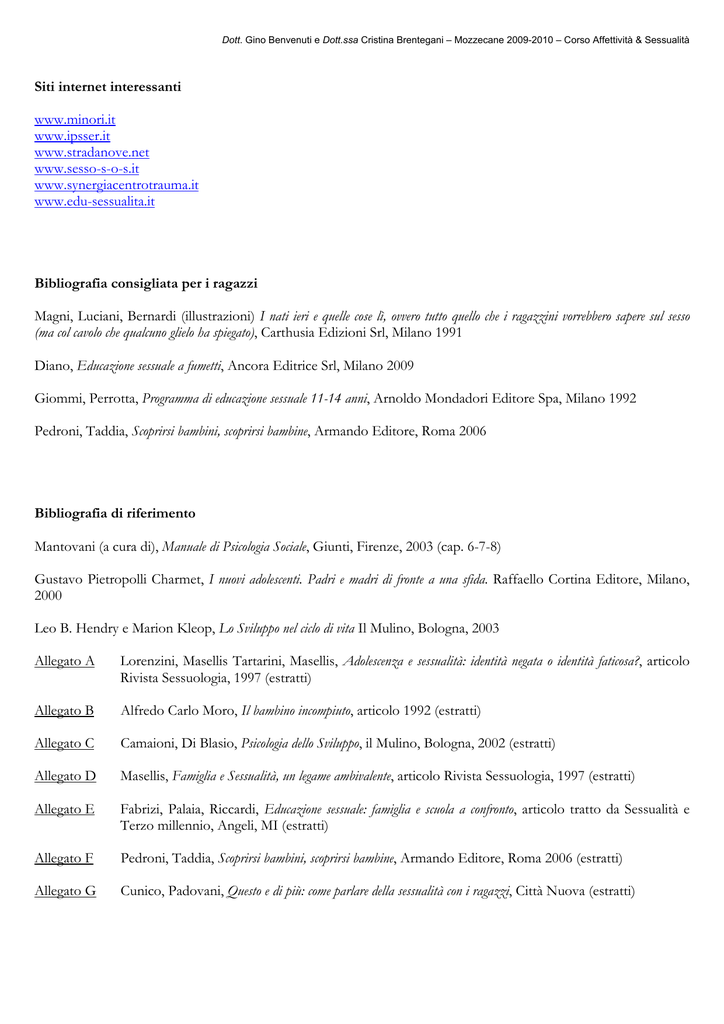 Dott. Gino Benvenuti e Dott.ssa Cristina Brentegani – Mozzecane 2009-2010 – Corso Affettività & Sessualità

Siti internet interessanti

www.minori.it
www.ipsser.it
www.stradanove.net
www.sesso-s-o-s.it
www.synergiacentrotrauma.it
www.edu-sessualita.it

Bibliografia consigliata per i ragazzi

Magni, Luciani, Bernardi (illustrazioni) I nati ieri e quelle cose lì, ovvero tutto quello che i ragazzini vorrebbero sapere sul sesso (ma col cavolo che qualcuno glielo ha spiegato), Carthusia Edizioni Srl, Milano 1991

Diano, Educazione sessuale a fumetti, Ancora Editrice Srl, Milano 2009

Giommi, Perrotta, Programma di educazione sessuale 11-14 anni, Arnoldo Mondadori Editore Spa, Milano 1992

Pedroni, Taddia, Scoprirsi bambini, scoprirsi bambine, Armando Editore, Roma 2006

Bibliografia di riferimento

Mantovani (a cura di), Manuale di Psicologia Sociale, Giunti, Firenze, 2003 (cap. 6-7-8)

Gustavo Pietropolli Charmet, I nuovi adolescenti. Padri e madri di fronte a una sfida. Raffaello Cortina Editore, Milano, 2000

Leo B. Hendry e Marion Kleop, Lo Sviluppo nel ciclo di vita Il Mulino, Bologna, 2003

Allegato A Lorenzini, Masellis Tartarini, Masellis, Adolescenza e sessualità: identità negata o identità faticosa?, articolo Rivista Sessuologia, 1997 (estratti)

Allegato B Alfredo Carlo Moro, Il bambino incompiuto, articolo 1992 (estratti)

Allegato C Camaioni, Di Blasio, Psicologia dello Sviluppo, il Mulino, Bologna, 2002 (estratti)

Allegato D Masellis, Famiglia e Sessualità, un legame ambivalente, articolo Rivista Sessuologia, 1997 (estratti)

Allegato E Fabrizi, Palaia, Riccardi, Educazione sessuale: famiglia e scuola a confronto, articolo tratto da Sessualità e Terzo millennio, Angeli, MI (estratti)

Allegato F Pedroni, Taddia, Scoprirsi bambini, scoprirsi bambine, Armando Editore, Roma 2006 (estratti)

Allegato G Cunico, Padovani, Questo e di più: come parlare della sessualità con i ragazzi, Città Nuova (estratti)